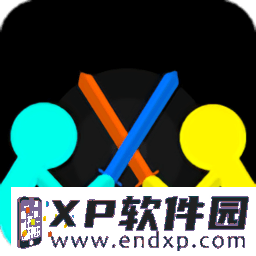 XP软件园
www.endxp.com